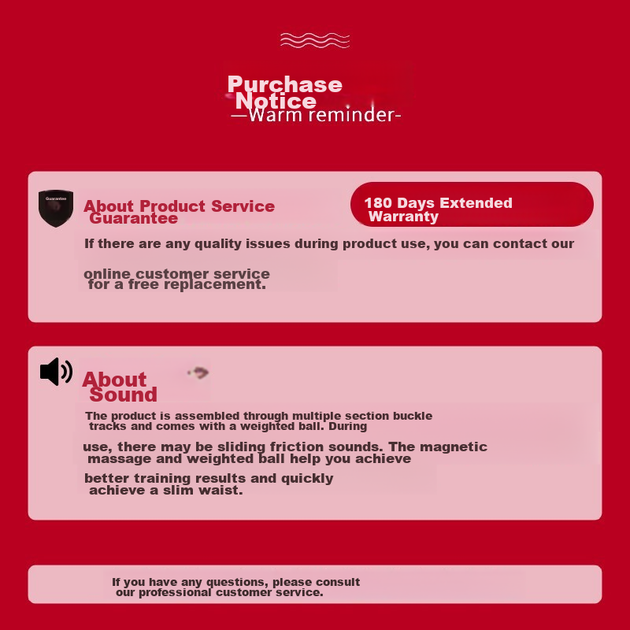 Purchase Notice
—Warm reminder-

Guarantee

About Product Service Guarantee

180 Days Extended Warranty

If there are any quality issues during product use, you can contact our

online customer service for a free replacement.

About Sound

The product is assembled through multiple section buckle tracks and comes with a weighted ball. During

use, there may be sliding friction sounds. The magnetic massage and weighted ball help you achieve

better training results and quickly achieve a slim waist.

If you have any questions, please consult our professional customer service.